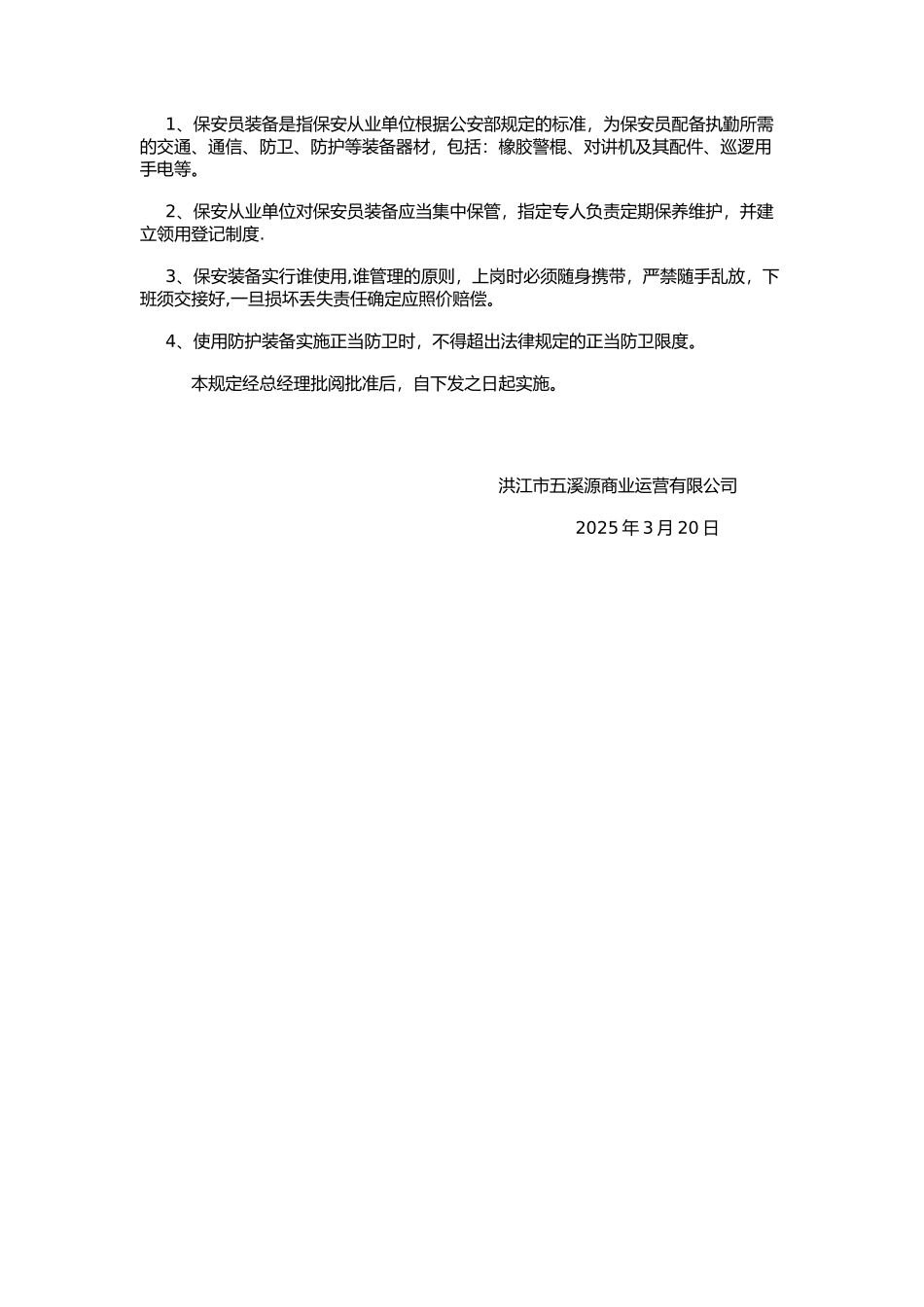 1、保安员装备是指保安从业单位根据公安部规定的标准，为保安员配备执勤所需的交通、通信、防卫、防护等装备器材，包括：橡胶警棍、对讲机及其配件、巡逻用手电等。

2、保安从业单位对保安员装备应当集中保管，指定专人负责定期保养维护，并建立领用登记制度.

3、保安装备实行谁使用,谁管理的原则，上岗时必须随身携带，严禁随手乱放，下班须交接好,一旦损坏丢失责任确定应照价赔偿。

4、使用防护装备实施正当防卫时，不得超出法律规定的正当防卫限度。

本规定经总经理批阅批准后，自下发之日起实施。

洪江市五溪源商业运营有限公司

2025 年 3 月 20 日